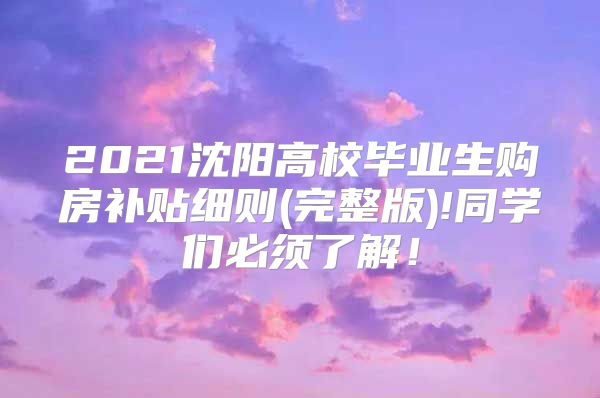 2021沈阳高校毕业生购房补贴细则(完整版)!同学们必须了解！